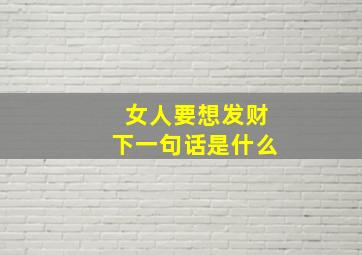 女人要想发财
下一句话是什么